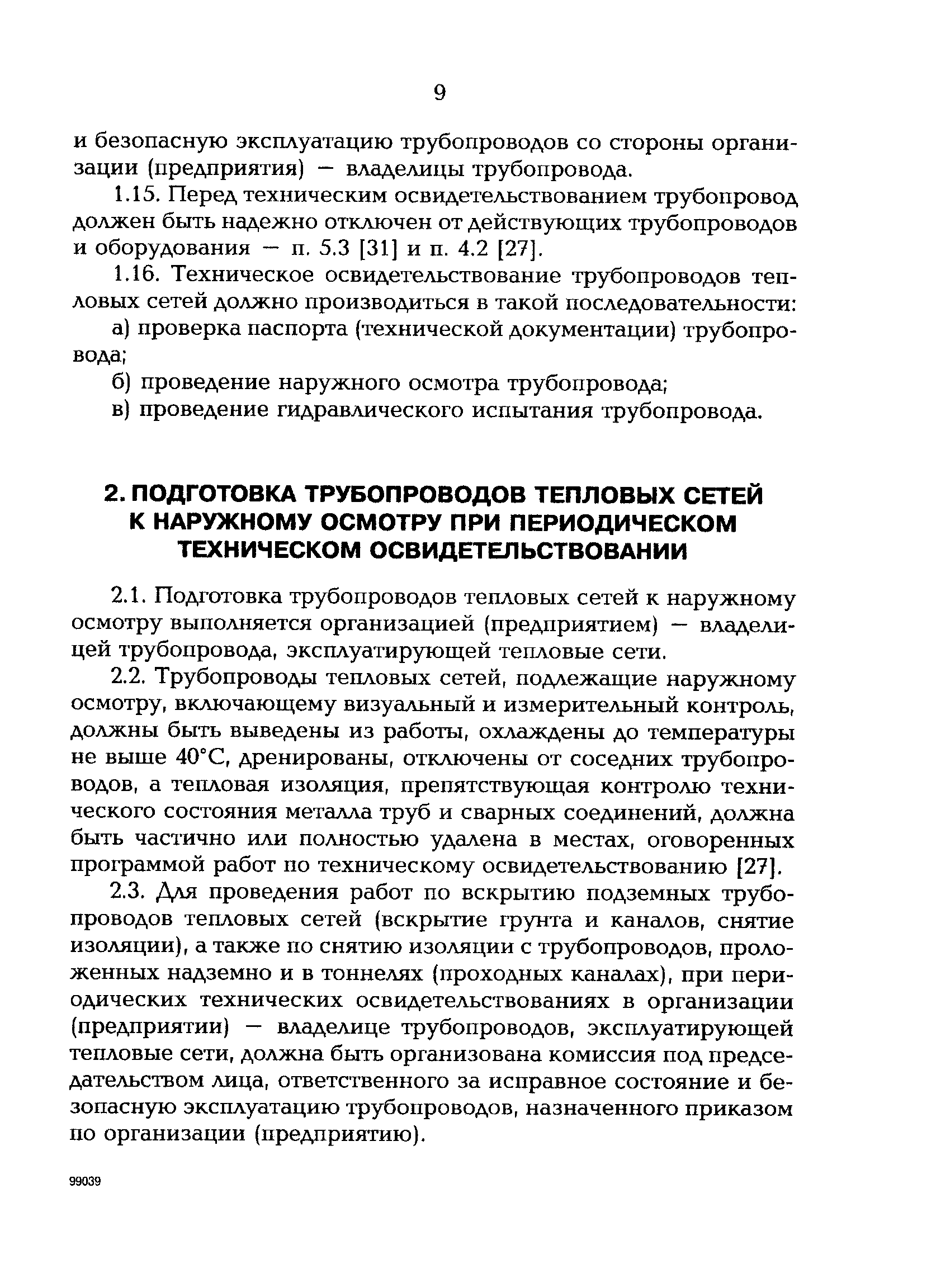 9

и безопасную эксплуатацию трубопроводов со стороны организации (предприятия) — владелицы трубопровода.

1.15. Перед техническим освидетельствованием трубопровод должен быть надежно отключен от действующих трубопроводов и оборудования — п. 5.3 [31] и п. 4.2 [27].

1.16. Техническое освидетельствование трубопроводов тепловых сетей должно производиться в такой последовательности:

а) проверка паспорта (технической документации) трубопровода;

б) проведение наружного осмотра трубопровода;

в) проведение гидравлического испытания трубопровода.

2. ПОДГОТОВКА ТРУБОПРОВОДОВ ТЕПЛОВЫХ СЕТЕЙ К НАРУЖНОМУ ОСМОТРУ ПРИ ПЕРИОДИЧЕСКОМ ТЕХНИЧЕСКОМ ОСВИДЕТЕЛЬСТВОВАНИИ

2.1. Подготовка трубопроводов тепловых сетей к наружному осмотру выполняется организацией (предприятием) — владелицей трубопровода, эксплуатирующей тепловые сети.

2.2. Трубопроводы тепловых сетей, подлежащие наружному осмотру, включающему визуальный и измерительный контроль, должны быть выведены из работы, охлаждены до температуры не выше 40°С, дренированы, отключены от соседних трубопроводов, а тепловая изоляция, препятствующая контролю технического состояния металла труб и сварных соединений, должна быть частично или полностью удалена в местах, оговоренных программой работ по техническому освидетельствованию [27].

2.3. Для проведения работ по вскрытию подземных трубопроводов тепловых сетей (вскрытие грунта и каналов, снятие изоляции), а также по снятию изоляции с трубопроводов, проложенных надземно и в тоннелях (проходных каналах), при периодических технических освидетельствованиях в организации (предприятии) — владелице трубопроводов, эксплуатирующей тепловые сети, должна быть организована комиссия под председательством лица, ответственного за исправное состояние и безопасную эксплуатацию трубопроводов, назначенного приказом по организации (предприятию).

99039